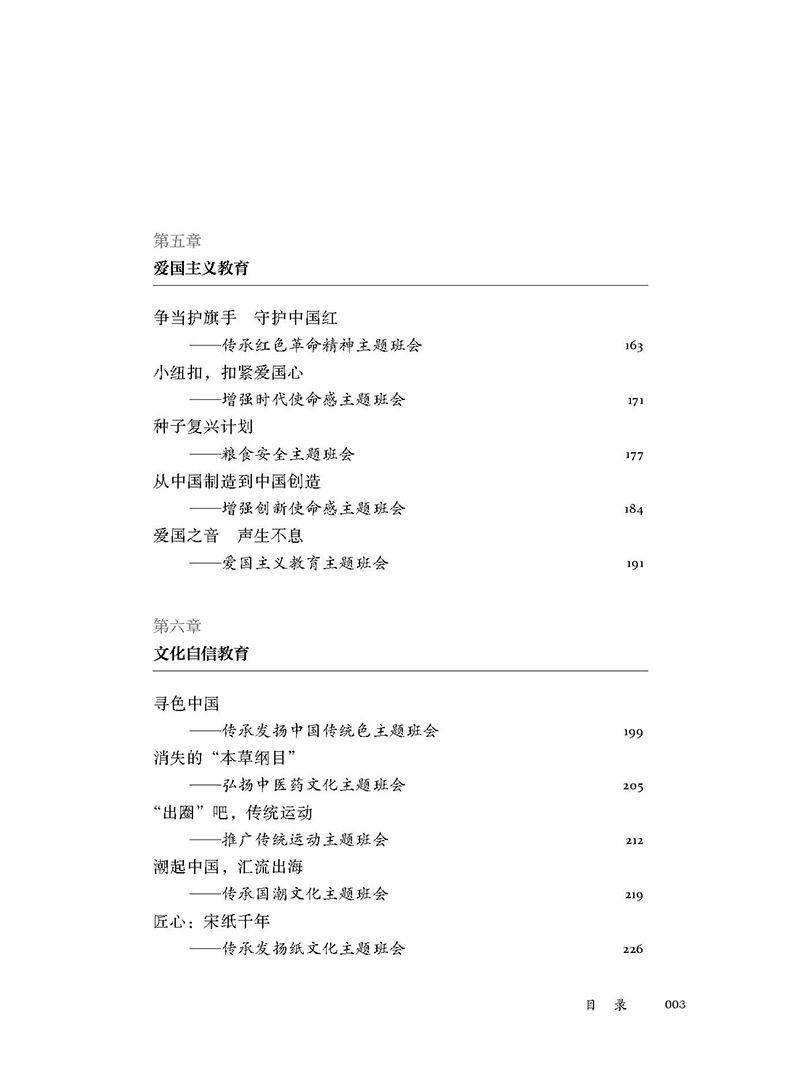 第五章
爱国主义教育

争当护旗手　守护中国红
——传承红色革命精神主题班会　163
小纽扣，扣紧爱国心
——增强时代使命感主题班会　171
种子复兴计划
——粮食安全主题班会　177
从中国制造到中国创造
——增强创新使命感主题班会　184
爱国之音　声生不息
——爱国主义教育主题班会　191

第六章
文化自信教育

寻色中国
——传承发扬中国传统色主题班会　199
消失的“本草纲目”
——弘扬中医药文化主题班会　205
“出圈”吧，传统运动
——推广传统运动主题班会　212
潮起中国，汇流出海
——传承国潮文化主题班会　219
匠心：宋纸千年
——传承发扬纸文化主题班会　226

目　录　003